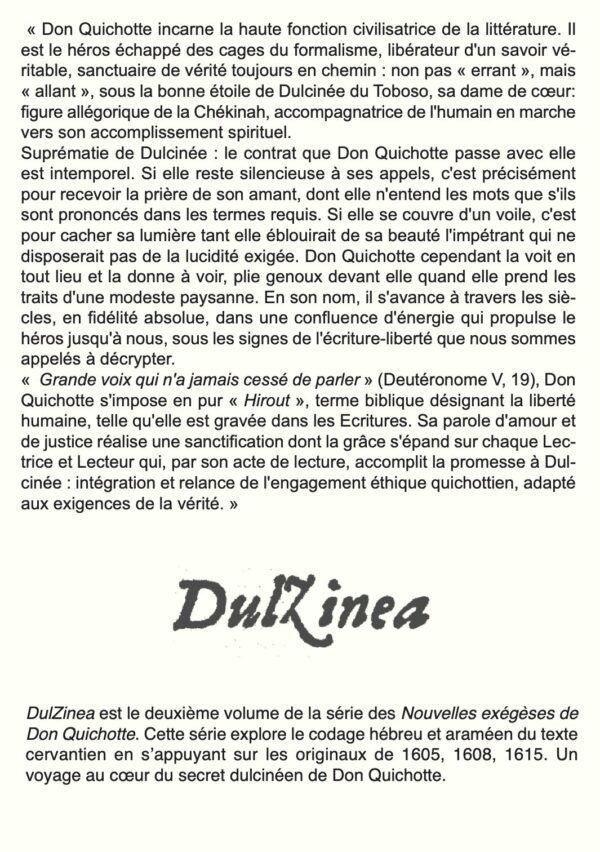 « Don Quichotte incarne la haute fonction civilisatrice de la littérature. Il est le héros échappé des cages du formalisme, libérateur d'un savoir véritable, sanctuaire de vérité toujours en chemin : non pas « errant », mais « allant », sous la bonne étoile de Dulcinée du Toboso, sa dame de cœur: figure allégorique de la Chékinah, accompagnatrice de l'humain en marche vers son accomplissement spirituel.
Suprématie de Dulcinée : le contrat que Don Quichotte passe avec elle est intemporel. Si elle reste silencieuse à ses appels, c'est précisément pour recevoir la prière de son amant, dont elle n'entend les mots que s'ils sont prononcés dans les termes requis. Si elle se couvre d'un voile, c'est pour cacher sa lumière tant elle éblouirait de sa beauté l'impétrant qui ne disposerait pas de la lucidité exigée. Don Quichotte cependant la voit en tout lieu et la donne à voir, plie genoux devant elle quand elle prend les traits d'une modeste paysanne. En son nom, il s'avance à travers les siècles, en fidélité absolue, dans une confluence d'énergie qui propulse le héros jusqu'à nous, sous les signes de l'écriture-liberté que nous sommes appelés à décrypter.
« Grande voix qui n'a jamais cessé de parler » (Deutéronome V, 19), Don Quichotte s'impose en pur « Hirout », terme biblique désignant la liberté humaine, telle qu'elle est gravée dans les Ecritures. Sa parole d'amour et de justice réalise une sanctification dont la grâce s'épand sur chaque Lectrice et Lecteur qui, par son acte de lecture, accomplit la promesse à Dulcinée : intégration et relance de l'engagement éthique quichottien, adapté aux exigences de la vérité. »

DulZinea

DulZinea est le deuxième volume de la série des Nouvelles exégèses de Don Quichotte. Cette série explore le codage hébreu et araméen du texte cervantien en s'appuyant sur les originaux de 1605, 1608, 1615. Un voyage au cœur du secret dulcinéen de Don Quichotte.